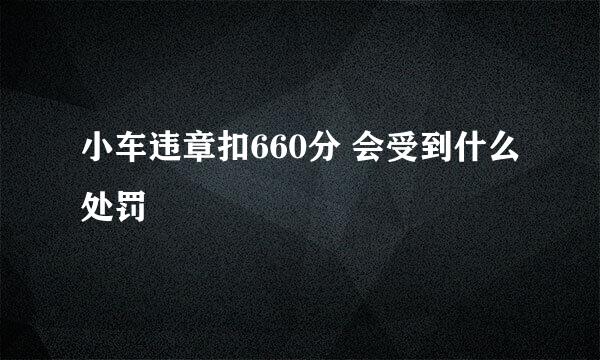 小车违章扣660分 会受到什么处罚